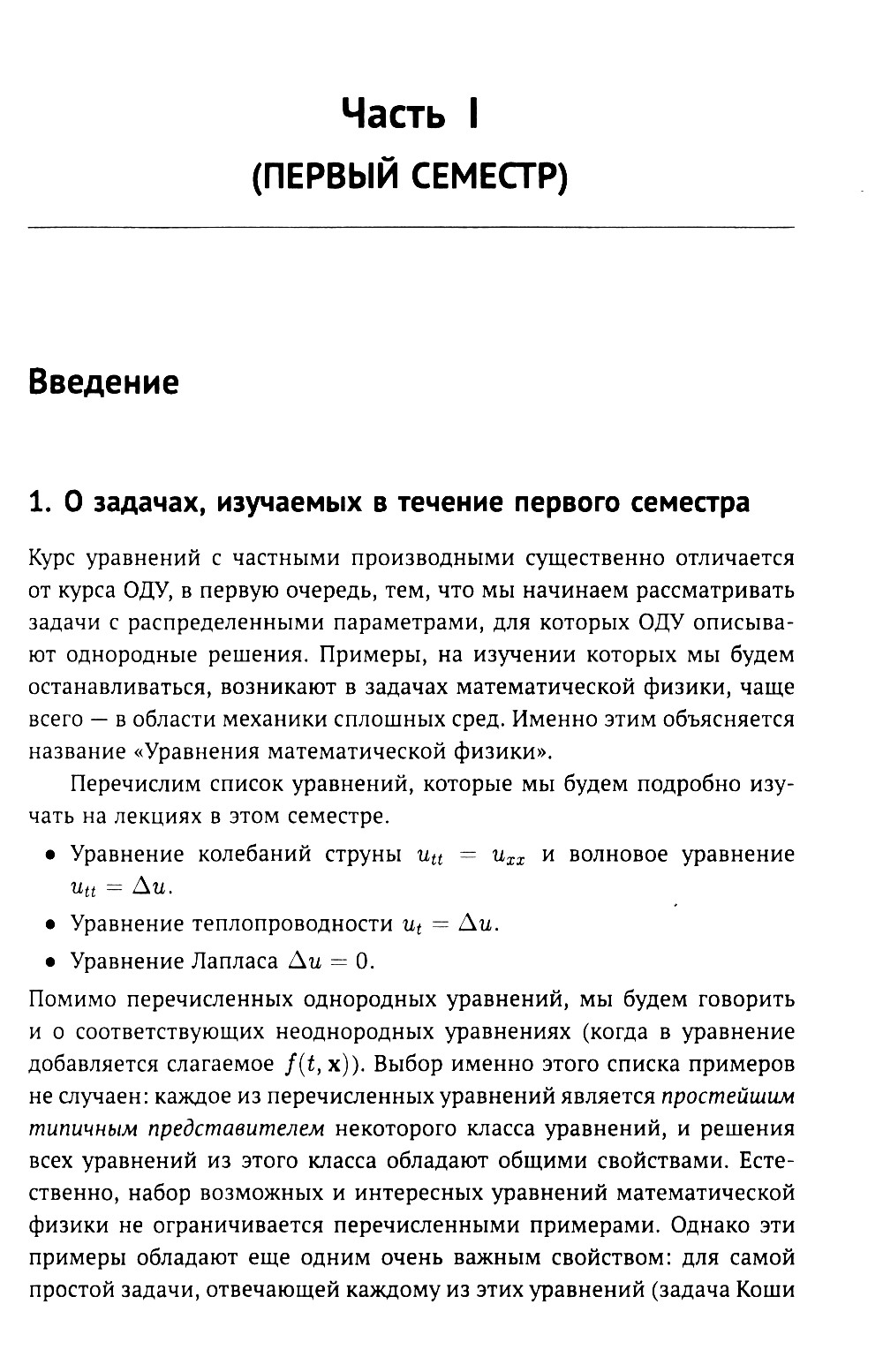 Часть I
(ПЕРВЫЙ СЕМЕСТР)

Введение

1. О задачах, изучаемых в течение первого семестра

Курс уравнений с частными производными существенно отличается от курса ОДУ, в первую очередь, тем, что мы начинаем рассматривать задачи с распределенными параметрами, для которых ОДУ описывают однородные решения. Примеры, на изучении которых мы будем останавливаться, возникают в задачах математической физики, чаще всего — в области механики сплошных сред. Именно этим объясняется название «Уравнения математической физики».

Перечислим список уравнений, которые мы будем подробно изучать на лекциях в этом семестре.

• Уравнение колебаний струны $u_{tt} = u_{xx}$ и волновое уравнение $u_{tt} = \Delta u$.
• Уравнение теплопроводности $u_t = \Delta u$.
• Уравнение Лапласа $\Delta u = 0$.

Помимо перечисленных однородных уравнений, мы будем говорить и о соответствующих неоднородных уравнениях (когда в уравнение добавляется слагаемое $f(t, \mathbf{x})$). Выбор именно этого списка примеров не случаен: каждое из перечисленных уравнений является простейшим типичным представителем некоторого класса уравнений, и решения всех уравнений из этого класса обладают общими свойствами. Естественно, набор возможных и интересных уравнений математической физики не ограничивается перечисленными примерами. Однако эти примеры обладают еще одним очень важным свойством: для самой простой задачи, отвечающей каждому из этих уравнений (задача Коши